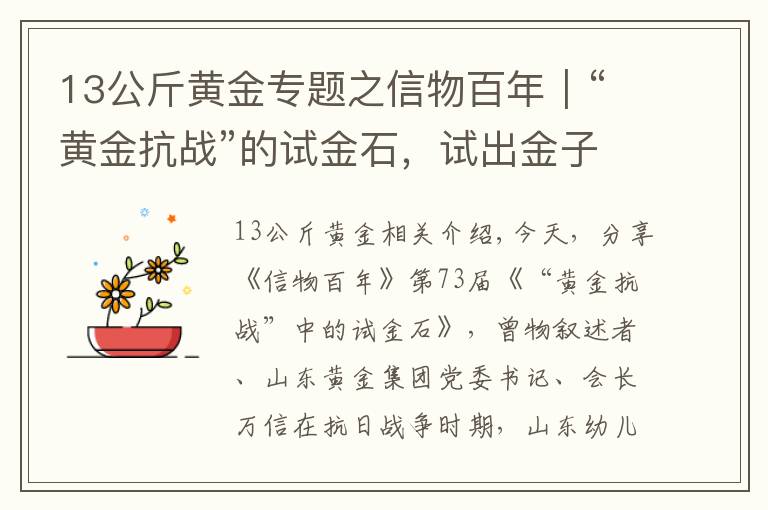 13公斤黄金专题之信物百年｜“黄金抗战”的试金石，试出金子

13公斤黄金相关介绍，今天，分享《信物百年》第73届《“黄金抗战”中的试金石》，曾物叙述者、山东黄金集团党委书记、会长万信在抗日战争时期，山东幼儿